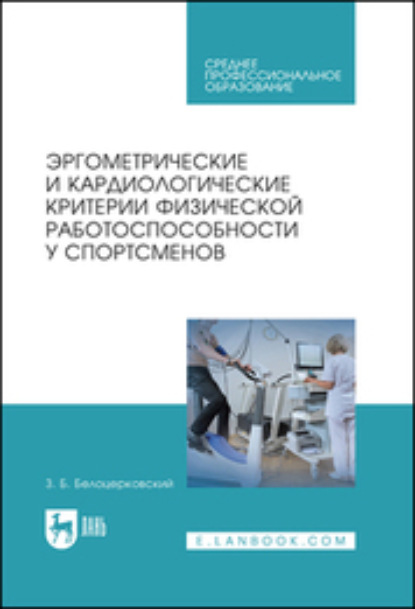 СРЕДНЕЕ ПРОФЕССИОНАЛЬНОЕ ОБРАЗОВАНИЕ

ЭРГОМЕТРИЧЕСКИЕ И КАРДИОЛОГИЧЕСКИЕ КРИТЕРИИ ФИЗИЧЕСКОЙ РАБОТОСПОСОБНОСТИ У СПОРТСМЕНОВ

З. Б. Белоцерковский

ЛАНЬ

E.LANBOOK.COM